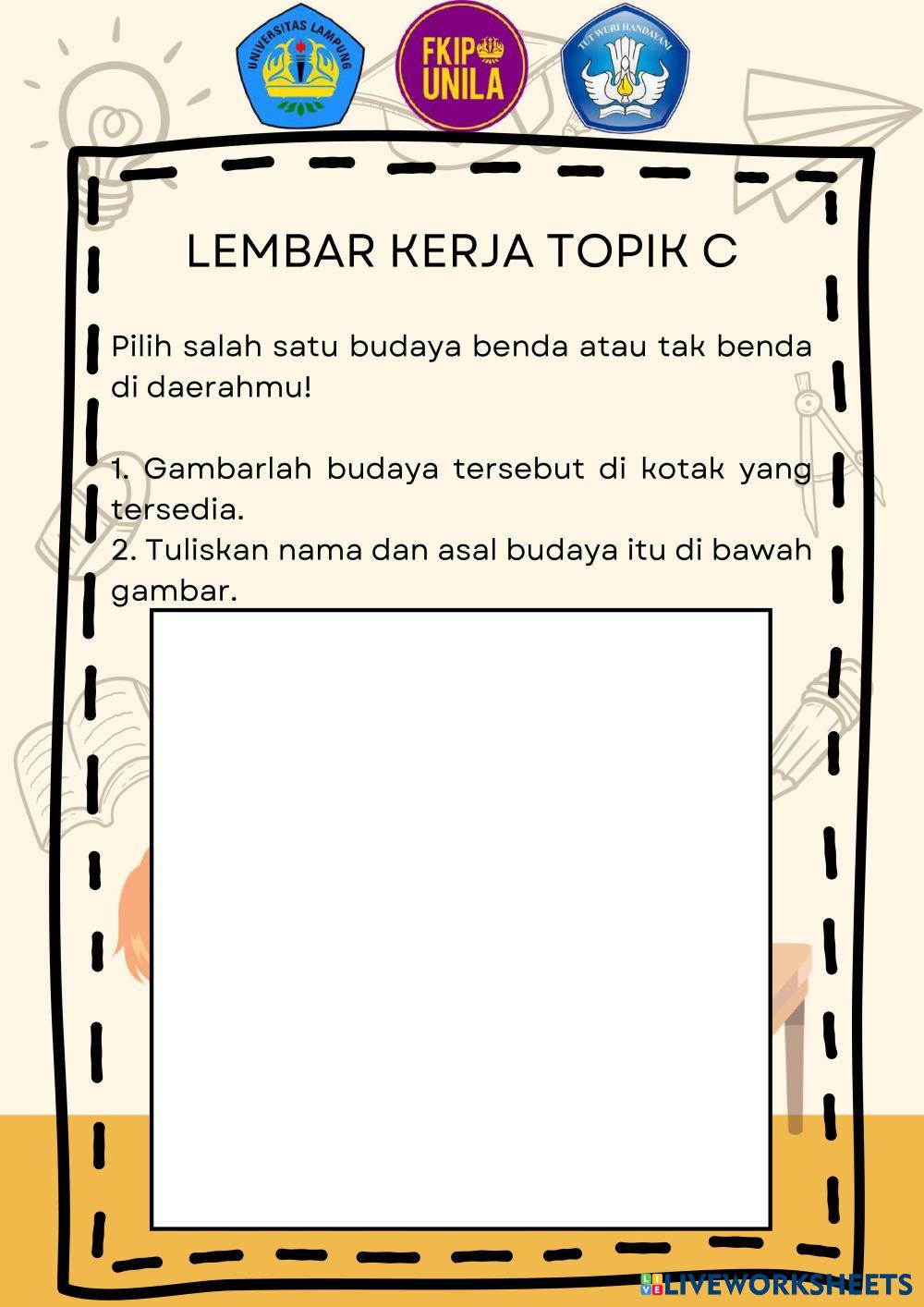 UNIVERSITAS LAMPUNG

FKIP UNILA

TUT WURI HANDAYANI

LEMBAR KERJA TOPIK C

Pilih salah satu budaya benda atau tak benda di daerahmu!

1. Gambarlah budaya tersebut di kotak yang tersedia.
2. Tuliskan nama dan asal budaya itu di bawah gambar.

LIVEWORKSHEETS